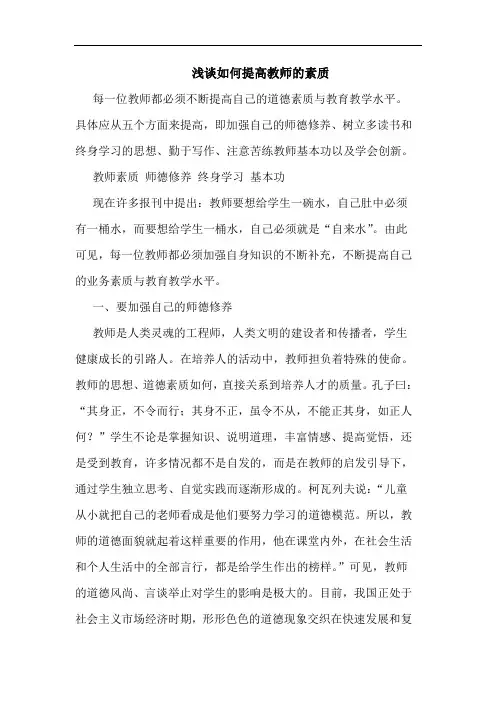 浅谈如何提高教师的素质

每一位教师都必须不断提高自己的道德素质与教育教学水平。具体应从五个方面来提高，即加强自己的师德修养、树立多读书和终身学习的思想、勤于写作、注意苦练教师基本功以及学会创新。

教师素质 师德修养 终身学习 基本功

现在许多报刊中提出：教师要想给学生一碗水，自己肚中必须有一桶水，而要想给学生一桶水，自己必须就是“自来水”。由此可见，每一位教师都必须加强自身知识的不断补充，不断提高自己的业务素质与教育教学水平。

一、要加强自己的师德修养

教师是人类灵魂的工程师，人类文明的建设者和传播者，学生健康成长的引路人。在培养人的活动中，教师担负着特殊的使命。教师的思想、道德素质如何，直接关系到培养人才的质量。孔子曰：“其身正，不令而行；其身不正，虽令不从，不能正其身，如正人何？”学生不论是掌握知识、说明道理，丰富情感、提高觉悟，还是受到教育，许多情况都不是自发的，而是在教师的启发引导下，通过学生独立思考、自觉实践而逐渐形成的。柯瓦列夫说：“儿童从小就把自己的老师看成是他们要努力学习的道德模范。所以，教师的道德面貌就起着这样重要的作用，他在课堂内外，在社会生活和个人生活中的全部言行，都是给学生作出的榜样。”可见，教师的道德风尚、言谈举止对学生的影响是极大的。目前，我国正处于社会主义市场经济时期，形形色色的道德现象交织在快速发展和复